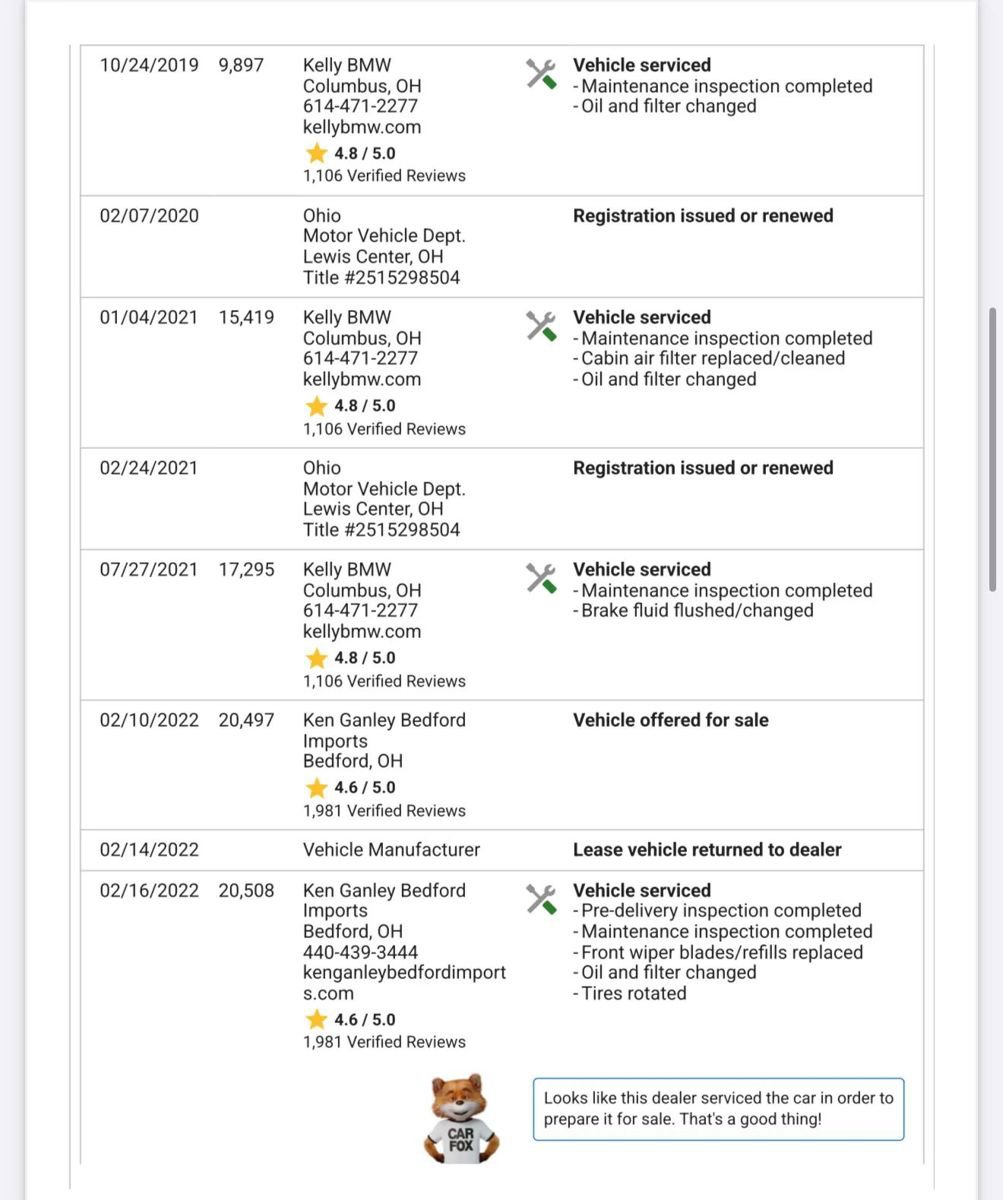 | | | | |
|---|---|---|---|
| 10/24/2019 | 9,897 | Kelly BMW Columbus, OH 614-471-2277 kellybmw.com 4.8 / 5.0 1,106 Verified Reviews | **Vehicle serviced** - Maintenance inspection completed - Oil and filter changed |
| 02/07/2020 | | Ohio Motor Vehicle Dept. Lewis Center, OH Title #2515298504 | **Registration issued or renewed** |
| 01/04/2021 | 15,419 | Kelly BMW Columbus, OH 614-471-2277 kellybmw.com 4.8 / 5.0 1,106 Verified Reviews | **Vehicle serviced** - Maintenance inspection completed - Cabin air filter replaced/cleaned - Oil and filter changed |
| 02/24/2021 | | Ohio Motor Vehicle Dept. Lewis Center, OH Title #2515298504 | **Registration issued or renewed** |
| 07/27/2021 | 17,295 | Kelly BMW Columbus, OH 614-471-2277 kellybmw.com 4.8 / 5.0 1,106 Verified Reviews | **Vehicle serviced** - Maintenance inspection completed - Brake fluid flushed/changed |
| 02/10/2022 | 20,497 | Ken Ganley Bedford Imports Bedford, OH 4.6 / 5.0 1,981 Verified Reviews | **Vehicle offered for sale** |
| 02/14/2022 | | Vehicle Manufacturer | **Lease vehicle returned to dealer** |
| 02/16/2022 | 20,508 | Ken Ganley Bedford Imports Bedford, OH 440-439-3444 kenganleybedfordimports.com 4.6 / 5.0 1,981 Verified Reviews | **Vehicle serviced** - Pre-delivery inspection completed - Maintenance inspection completed - Front wiper blades/refills replaced - Oil and filter changed - Tires rotated |

CAR FOX

Looks like this dealer serviced the car in order to prepare it for sale. That's a good thing!